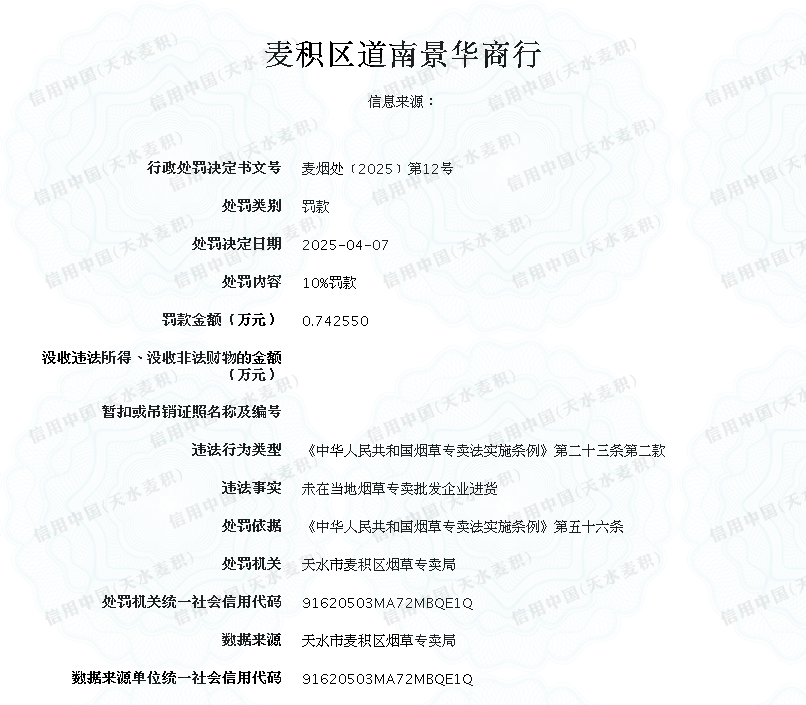 麦积区道南景华商行

信息来源：

| | |
|---|---|
| 行政处罚决定书文号 | 麦烟处〔2025〕第12号 |
| 处罚类别 | 罚款 |
| 处罚决定日期 | 2025-04-07 |
| 处罚内容 | 10%罚款 |
| 罚款金额（万元） | 0.742550 |
| 没收违法所得、没收非法财物的金额（万元） | |
| 暂扣或吊销证照名称及编号 | |
| 违法行为类型 | 《中华人民共和国烟草专卖法实施条例》第二十三条第二款 |
| 违法事实 | 未在当地烟草专卖批发企业进货 |
| 处罚依据 | 《中华人民共和国烟草专卖法实施条例》第五十六条 |
| 处罚机关 | 天水市麦积区烟草专卖局 |
| 处罚机关统一社会信用代码 | 91620503MA72MBQE1Q |
| 数据来源 | 天水市麦积区烟草专卖局 |
| 数据来源单位统一社会信用代码 | 91620503MA72MBQE1Q |

信用中国(天水麦积)